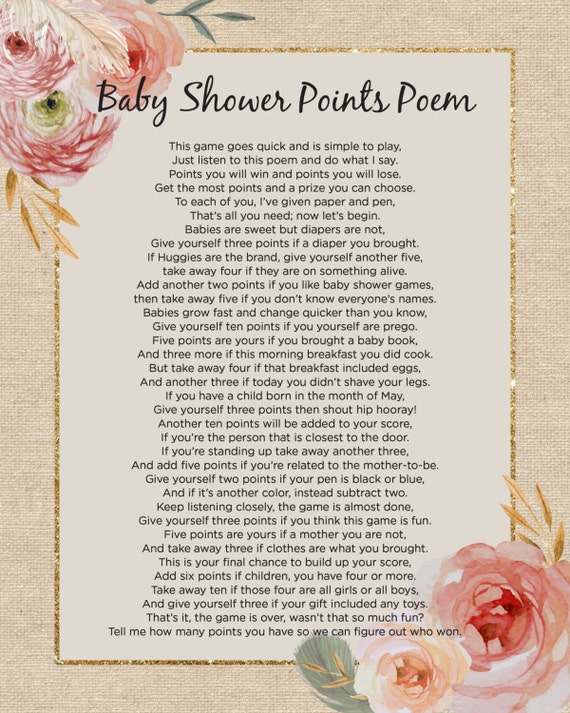 Baby Shower Points Poem

This game goes quick and is simple to play,
Just listen to this poem and do what I say.
Points you will win and points you will lose.
Get the most points and a prize you can choose.
To each of you, I've given paper and pen,
That's all you need; now let's begin.
Babies are sweet but diapers are not,
Give yourself three points if a diaper you brought.
If Huggies are the brand, give yourself another five,
take away four if they are on something alive.
Add another two points if you like baby shower games,
then take away five if you don't know everyone's names.
Babies grow fast and change quicker than you know,
Give yourself ten points if you yourself are prego.
Five points are yours if you brought a baby book,
And three more if this morning breakfast you did cook.
But take away four if that breakfast included eggs,
And another three if today you didn't shave your legs.
If you have a child born in the month of May,
Give yourself three points then shout hip hooray!
Another ten points will be added to your score,
If you're the person that is closest to the door.
If you're standing up take away another three,
And add five points if you're related to the mother-to-be.
Give yourself two points if your pen is black or blue,
And if it's another color, instead subtract two.
Keep listening closely, the game is almost done,
Give yourself three points if you think this game is fun.
Five points are yours if a mother you are not,
And take away three if clothes are what you brought.
This is your final chance to build up your score,
Add six points if children, you have four or more.
Take away ten if those four are all girls or all boys,
And give yourself three if your gift included any toys.
That's it, the game is over, wasn't that so much fun?
Tell me how many points you have so we can figure out who won.